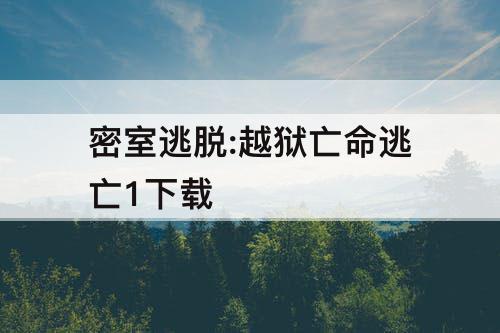 密室逃脱:越狱亡命逃亡1下载